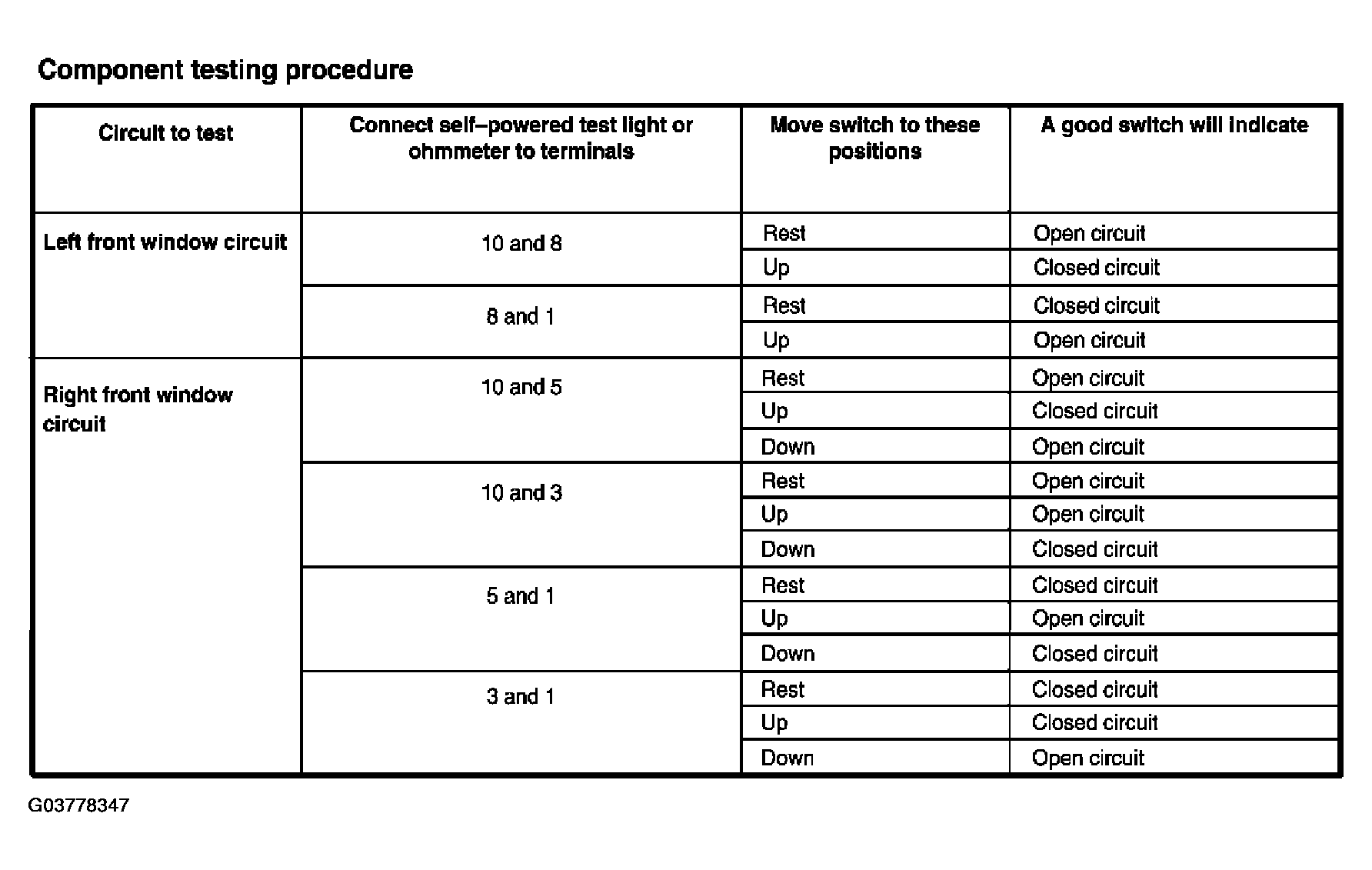 Component testing procedure

| Circuit to test | Connect self–powered test light or ohmmeter to terminals | Move switch to these positions | A good switch will indicate |
|---|---|---|---|
| Left front window circuit | 10 and 8 | Rest | Open circuit |
| | | Up | Closed circuit |
| | 8 and 1 | Rest | Closed circuit |
| | | Up | Open circuit |
| Right front window circuit | 10 and 5 | Rest | Open circuit |
| | | Up | Closed circuit |
| | | Down | Open circuit |
| | 10 and 3 | Rest | Open circuit |
| | | Up | Open circuit |
| | | Down | Closed circuit |
| | 5 and 1 | Rest | Closed circuit |
| | | Up | Open circuit |
| | | Down | Closed circuit |
| | 3 and 1 | Rest | Closed circuit |
| | | Up | Closed circuit |
| | | Down | Open circuit |

G03778347